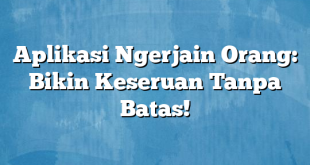 Aplikasi Ngerjain Orang: Bikin Keseruan Tanpa Batas!